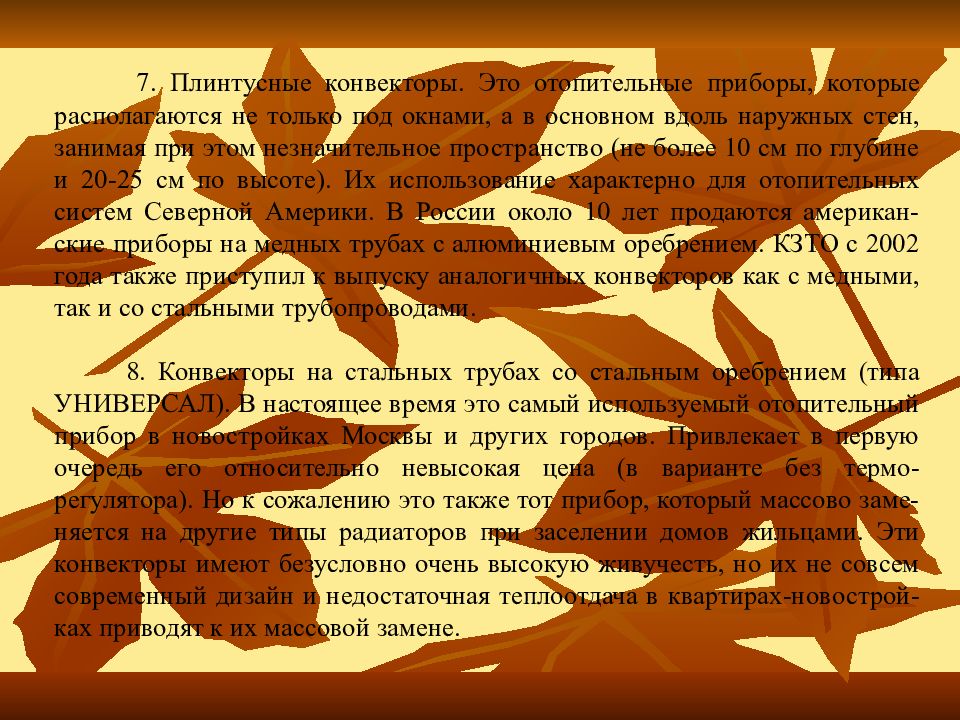 7. Плинтусные конвекторы. Это отопительные приборы, которые располагаются не только под окнами, а в основном вдоль наружных стен, занимая при этом незначительное пространство (не более 10 см по глубине и 20-25 см по высоте). Их использование характерно для отопительных систем Северной Америки. В России около 10 лет продаются американские приборы на медных трубах с алюминиевым оребрением. КЗТО с 2002 года также приступил к выпуску аналогичных конвекторов как с медными, так и со стальными трубопроводами.

8. Конвекторы на стальных трубах со стальным оребрением (типа УНИВЕРСАЛ). В настоящее время это самый используемый отопительный прибор в новостройках Москвы и других городов. Привлекает в первую очередь его относительно невысокая цена (в варианте без терморегулятора). Но к сожалению это также тот прибор, который массово заменяется на другие типы радиаторов при заселении домов жильцами. Эти конвекторы имеют безусловно очень высокую живучесть, но их не совсем современный дизайн и недостаточная теплоотдача в квартирах-новостройках приводят к их массовой замене.